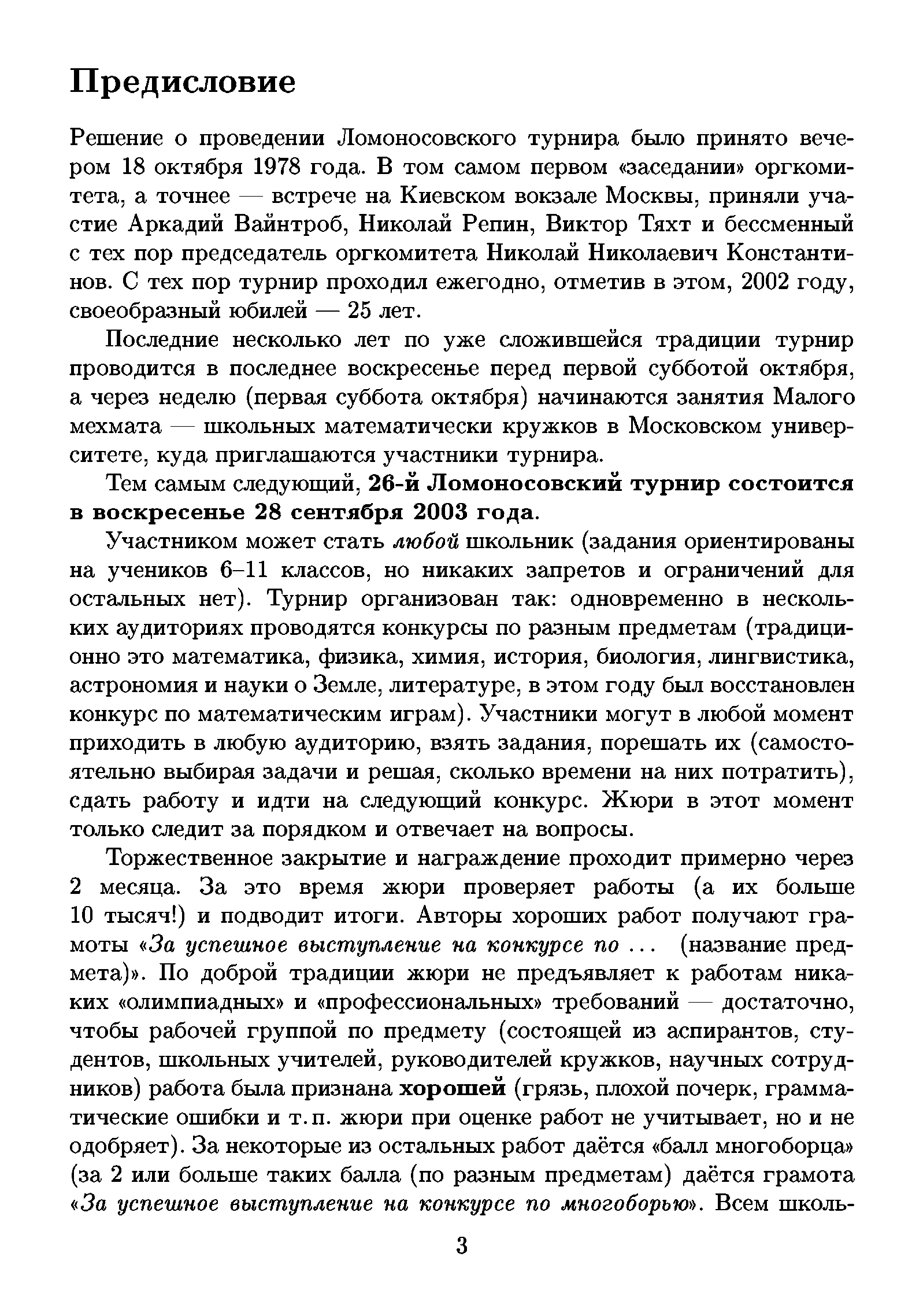 Предисловие

Решение о проведении Ломоносовского турнира было принято вечером 18 октября 1978 года. В том самом первом «заседании» оргкомитета, а точнее — встрече на Киевском вокзале Москвы, приняли участие Аркадий Вайнтроб, Николай Репин, Виктор Тяхт и бессменный с тех пор председатель оргкомитета Николай Николаевич Константинов. С тех пор турнир проходил ежегодно, отметив в этом, 2002 году, своеобразный юбилей — 25 лет.

Последние несколько лет по уже сложившейся традиции турнир проводится в последнее воскресенье перед первой субботой октября, а через неделю (первая суббота октября) начинаются занятия Малого мехмата — школьных математически кружков в Московском университете, куда приглашаются участники турнира.

Тем самым следующий, 26-й Ломоносовский турнир состоится в воскресенье 28 сентября 2003 года.

Участником может стать любой школьник (задания ориентированы на учеников 6–11 классов, но никаких запретов и ограничений для остальных нет). Турнир организован так: одновременно в нескольких аудиториях проводятся конкурсы по разным предметам (традиционно это математика, физика, химия, история, биология, лингвистика, астрономия и науки о Земле, литературе, в этом году был восстановлен конкурс по математическим играм). Участники могут в любой момент приходить в любую аудиторию, взять задания, порешать их (самостоятельно выбирая задачи и решая, сколько времени на них потратить), сдать работу и идти на следующий конкурс. Жюри в этот момент только следит за порядком и отвечает на вопросы.

Торжественное закрытие и награждение проходит примерно через 2 месяца. За это время жюри проверяет работы (а их больше 10 тысяч!) и подводит итоги. Авторы хороших работ получают грамоты «За успешное выступление на конкурсе по ... (название предмета)». По доброй традиции жюри не предъявляет к работам никаких «олимпиадных» и «профессиональных» требований — достаточно, чтобы рабочей группой по предмету (состоящей из аспирантов, студентов, школьных учителей, руководителей кружков, научных сотрудников) работа была признана хорошей (грязь, плохой почерк, грамматические ошибки и т. п. жюри при оценке работ не учитывает, но и не одобряет). За некоторые из остальных работ даётся «балл многоборца» (за 2 или больше таких балла (по разным предметам) даётся грамота «За успешное выступление на конкурсе по многоборью». Всем школь-

3